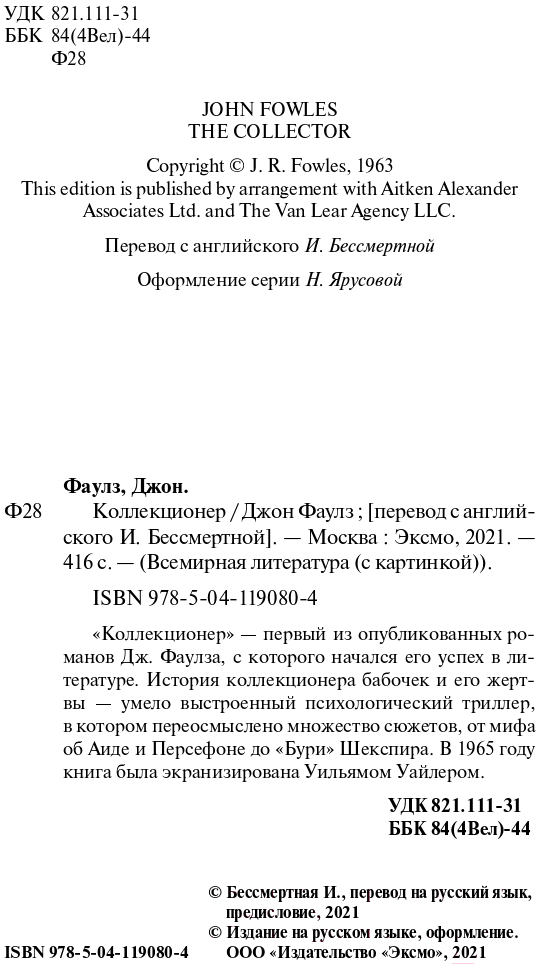 УДК 821.111-31
ББК 84(4Вел)-44
Ф28

JOHN FOWLES
THE COLLECTOR

Copyright © J. R. Fowles, 1963
This edition is published by arrangement with Aitken Alexander Associates Ltd. and The Van Lear Agency LLC.

Перевод с английского И. Бессмертной

Оформление серии Н. Ярусовой

Фаулз, Джон.
Ф28 Коллекционер / Джон Фаулз ; [перевод с английского И. Бессмертной]. — Москва : Эксмо, 2021. — 416 с. — (Всемирная литература (с картинкой)).

ISBN 978-5-04-119080-4

«Коллекционер» — первый из опубликованных романов Дж. Фаулза, с которого начался его успех в литературе. История коллекционера бабочек и его жертвы — умело выстроенный психологический триллер, в котором переосмыслено множество сюжетов, от мифа об Аиде и Персефоне до «Бури» Шекспира. В 1965 году книга была экранизирована Уильямом Уайлером.

УДК 821.111-31
ББК 84(4Вел)-44

© Бессмертная И., перевод на русский язык, предисловие, 2021
© Издание на русском языке, оформление. ООО «Издательство «Эксмо», 2021

ISBN 978-5-04-119080-4